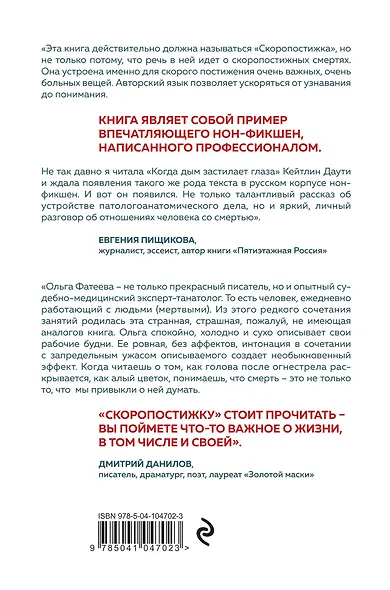 «Эта книга действительно должна называться «Скоропостижка», но не только потому, что речь в ней идет о скоропостижных смертях. Она устроена именно для скорого постижения очень важных, очень больных вещей. Авторский язык позволяет ускоряться от узнавания до понимания.

КНИГА ЯВЛЯЕТ СОБОЙ ПРИМЕР ВПЕЧАТЛЯЮЩЕГО НОН-ФИКШЕН, НАПИСАННОГО ПРОФЕССИОНАЛОМ.

Не так давно я читала «Когда дым застилает глаза» Кейтлин Даути и ждала появления такого же рода текста в русском корпусе нон-фикшен. И вот он появился. Не только талантливый рассказ об устройстве патологоанатомического дела, но и яркий, личный разговор об отношениях человека со смертью».

ЕВГЕНИЯ ПИЩИКОВА,
журналист, эссеист, автор книги «Пятиэтажная Россия»

«Ольга Фатеева – не только прекрасный писатель, но и опытный судебно-медицинский эксперт-танатолог. То есть человек, ежедневно работающий с людьми (мертвыми). Из этого редкого сочетания занятий родилась эта странная, страшная, пожалуй, не имеющая аналогов книга. Ольга спокойно, холодно и сухо описывает свои рабочие будни. Ее ровная, без аффектов, интонация в сочетании с запредельным ужасом описываемого создает необыкновенный эффект. Когда читаешь о том, как голова после огнестрела раскрывается, как алый цветок, понимаешь, что смерть – это не только то, что мы привыкли о ней думать.

«СКОРОПОСТИЖКУ» СТОИТ ПРОЧИТАТЬ – ВЫ ПОЙМЕТЕ ЧТО-ТО ВАЖНОЕ О ЖИЗНИ, В ТОМ ЧИСЛЕ И СВОЕЙ».

ДМИТРИЙ ДАНИЛОВ,
писатель, драматург, поэт, лауреат «Золотой маски»

ISBN 978-5-04-104702-3

9 785041 047023 >